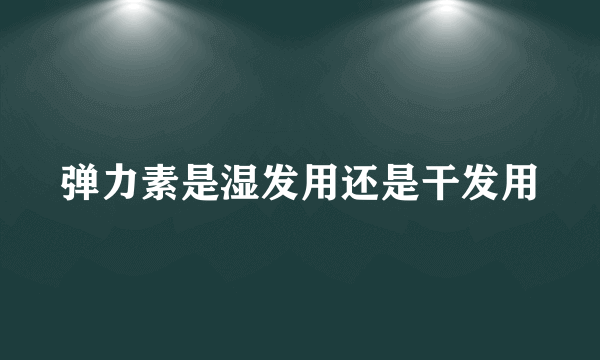 弹力素是湿发用还是干发用